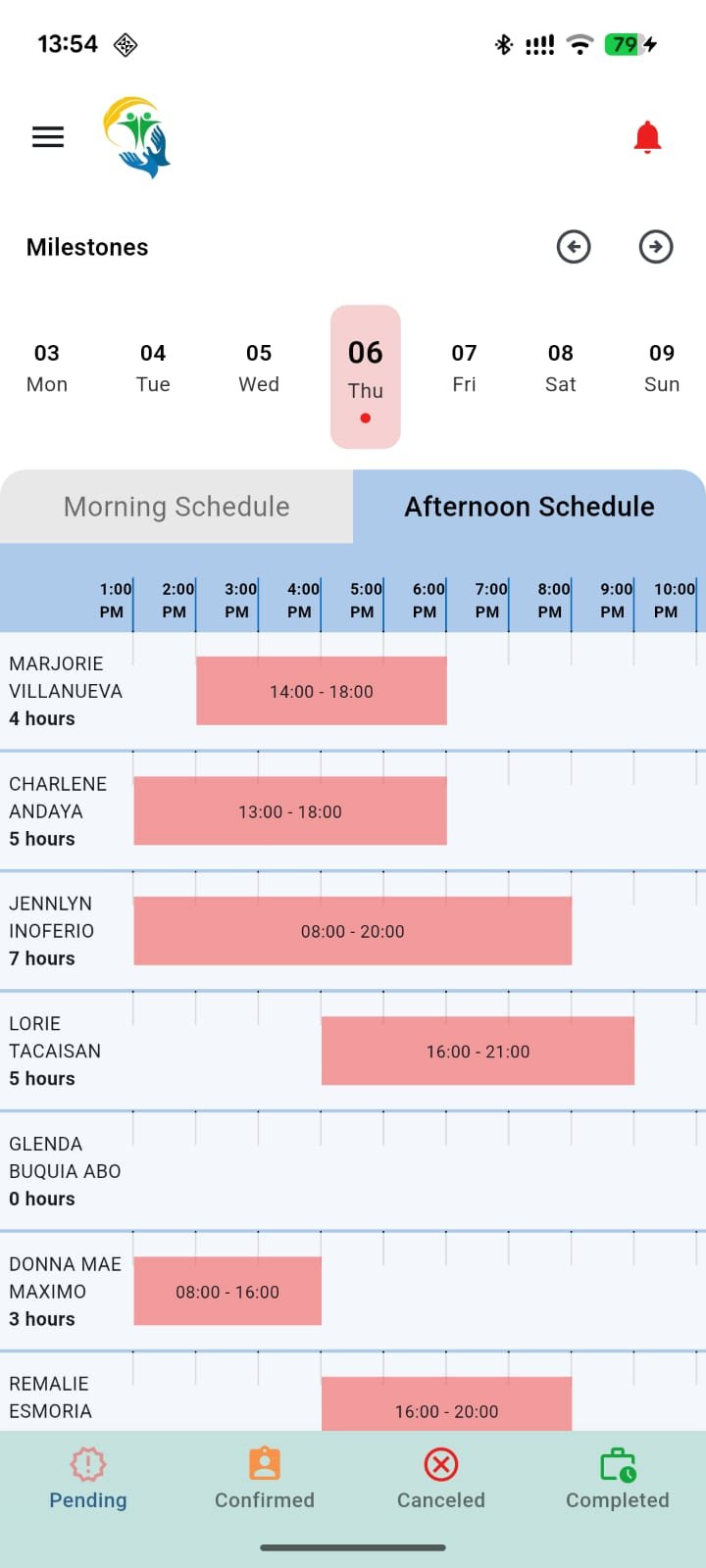 13:54

79

Milestones

03 Mon
04 Tue
05 Wed
06 Thu
07 Fri
08 Sat
09 Sun

Morning Schedule
Afternoon Schedule

1:00 PM
2:00 PM
3:00 PM
4:00 PM
5:00 PM
6:00 PM
7:00 PM
8:00 PM
9:00 PM
10:00 PM

MARJORIE VILLANUEVA
4 hours
14:00 - 18:00

CHARLENE ANDAYA
5 hours
13:00 - 18:00

JENNLYN INOFERIO
7 hours
08:00 - 20:00

LORIE TACAISAN
5 hours
16:00 - 21:00

GLENDA BUQUIA ABO
0 hours

DONNA MAE MAXIMO
3 hours
08:00 - 16:00

REMALIE ESMORIA
16:00 - 20:00

Pending
Confirmed
Canceled
Completed